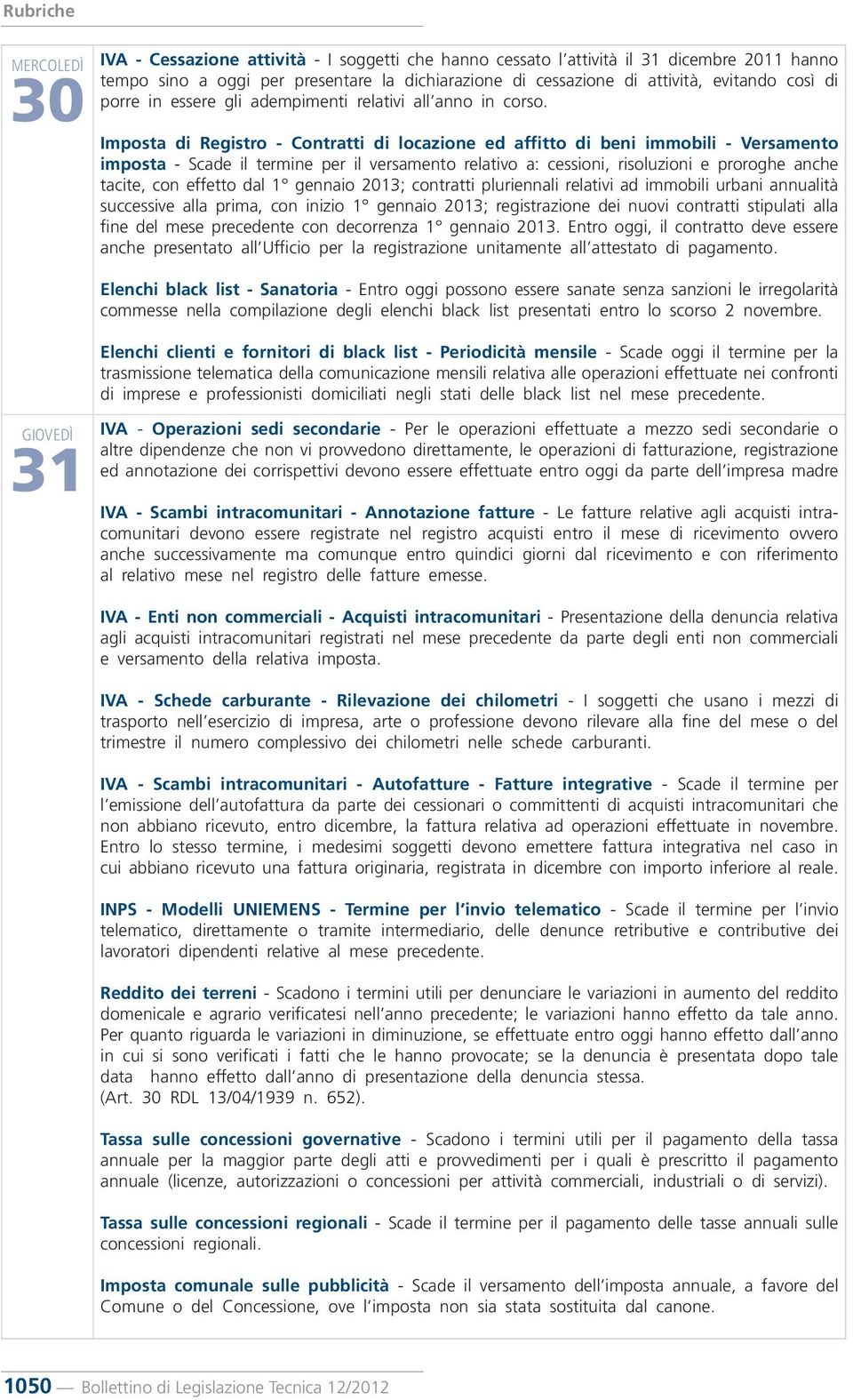 Rubriche

MERCOLEDÌ
30

IVA - Cessazione attività - I soggetti che hanno cessato l'attività il 31 dicembre 2011 hanno tempo sino a oggi per presentare la dichiarazione di cessazione di attività, evitando così di porre in essere gli adempimenti relativi all'anno in corso.

Imposta di Registro - Contratti di locazione ed affitto di beni immobili - Versamento imposta - Scade il termine per il versamento relativo a: cessioni, risoluzioni e proroghe anche tacite, con effetto dal 1° gennaio 2013; contratti pluriennali relativi ad immobili urbani annualità successive alla prima, con inizio 1° gennaio 2013; registrazione dei nuovi contratti stipulati alla fine del mese precedente con decorrenza 1° gennaio 2013. Entro oggi, il contratto deve essere anche presentato all'Ufficio per la registrazione unitamente all'attestato di pagamento.

Elenchi black list - Sanatoria - Entro oggi possono essere sanate senza sanzioni le irregolarità commesse nella compilazione degli elenchi black list presentati entro lo scorso 2 novembre.

Elenchi clienti e fornitori di black list - Periodicità mensile - Scade oggi il termine per la trasmissione telematica della comunicazione mensili relativa alle operazioni effettuate nei confronti di imprese e professionisti domiciliati negli stati delle black list nel mese precedente.

GIOVEDÌ
31

IVA - Operazioni sedi secondarie - Per le operazioni effettuate a mezzo sedi secondarie o altre dipendenze che non vi provvedono direttamente, le operazioni di fatturazione, registrazione ed annotazione dei corrispettivi devono essere effettuate entro oggi da parte dell'impresa madre

IVA - Scambi intracomunitari - Annotazione fatture - Le fatture relative agli acquisti intracomunitari devono essere registrate nel registro acquisti entro il mese di ricevimento ovvero anche successivamente ma comunque entro quindici giorni dal ricevimento e con riferimento al relativo mese nel registro delle fatture emesse.

IVA - Enti non commerciali - Acquisti intracomunitari - Presentazione della denuncia relativa agli acquisti intracomunitari registrati nel mese precedente da parte degli enti non commerciali e versamento della relativa imposta.

IVA - Schede carburante - Rilevazione dei chilometri - I soggetti che usano i mezzi di trasporto nell'esercizio di impresa, arte o professione devono rilevare alla fine del mese o del trimestre il numero complessivo dei chilometri nelle schede carburanti.

IVA - Scambi intracomunitari - Autofatture - Fatture integrative - Scade il termine per l'emissione dell'autofattura da parte dei cessionari o committenti di acquisti intracomunitari che non abbiano ricevuto, entro dicembre, la fattura relativa ad operazioni effettuate in novembre. Entro lo stesso termine, i medesimi soggetti devono emettere fattura integrativa nel caso in cui abbiano ricevuto una fattura originaria, registrata in dicembre con importo inferiore al reale.

INPS - Modelli UNIEMENS - Termine per l'invio telematico - Scade il termine per l'invio telematico, direttamente o tramite intermediario, delle denunce retributive e contributive dei lavoratori dipendenti relative al mese precedente.

Reddito dei terreni - Scadono i termini utili per denunciare le variazioni in aumento del reddito domenicale e agrario verificatesi nell'anno precedente; le variazioni hanno effetto da tale anno. Per quanto riguarda le variazioni in diminuzione, se effettuate entro oggi hanno effetto dall'anno in cui si sono verificati i fatti che le hanno provocate; se la denuncia è presentata dopo tale data hanno effetto dall'anno di presentazione della denuncia stessa. (Art. 30 RDL 13/04/1939 n. 652).

Tassa sulle concessioni governative - Scadono i termini utili per il pagamento della tassa annuale per la maggior parte degli atti e provvedimenti per i quali è prescritto il pagamento annuale (licenze, autorizzazioni o concessioni per attività commerciali, industriali o di servizi).

Tassa sulle concessioni regionali - Scade il termine per il pagamento delle tasse annuali sulle concessioni regionali.

Imposta comunale sulle pubblicità - Scade il versamento dell'imposta annuale, a favore del Comune o del Concessione, ove l'imposta non sia stata sostituita dal canone.

1050 — Bollettino di Legislazione Tecnica 12/2012